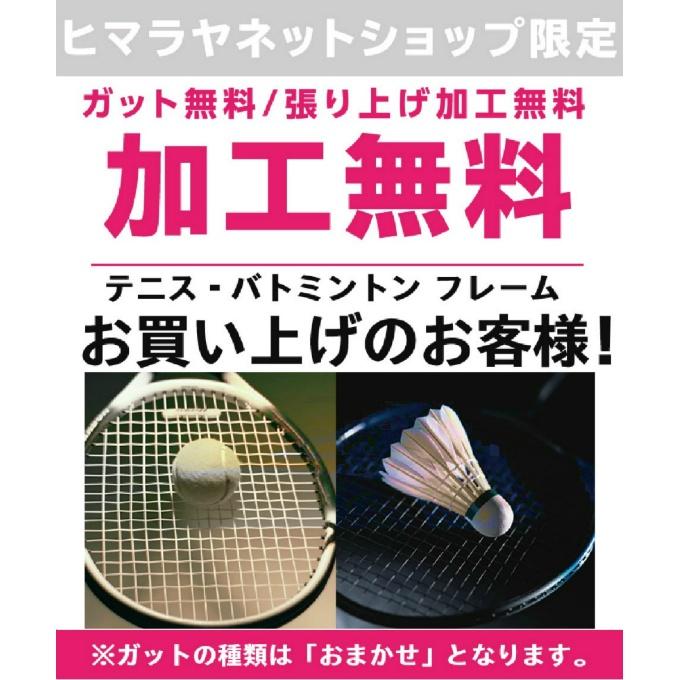 ヒマラヤネットショップ限定

ガット無料/張り上げ加工無料

加工無料

テニス・バトミントン フレーム

お買い上げのお客様!

※ガットの種類は「おまかせ」となります。